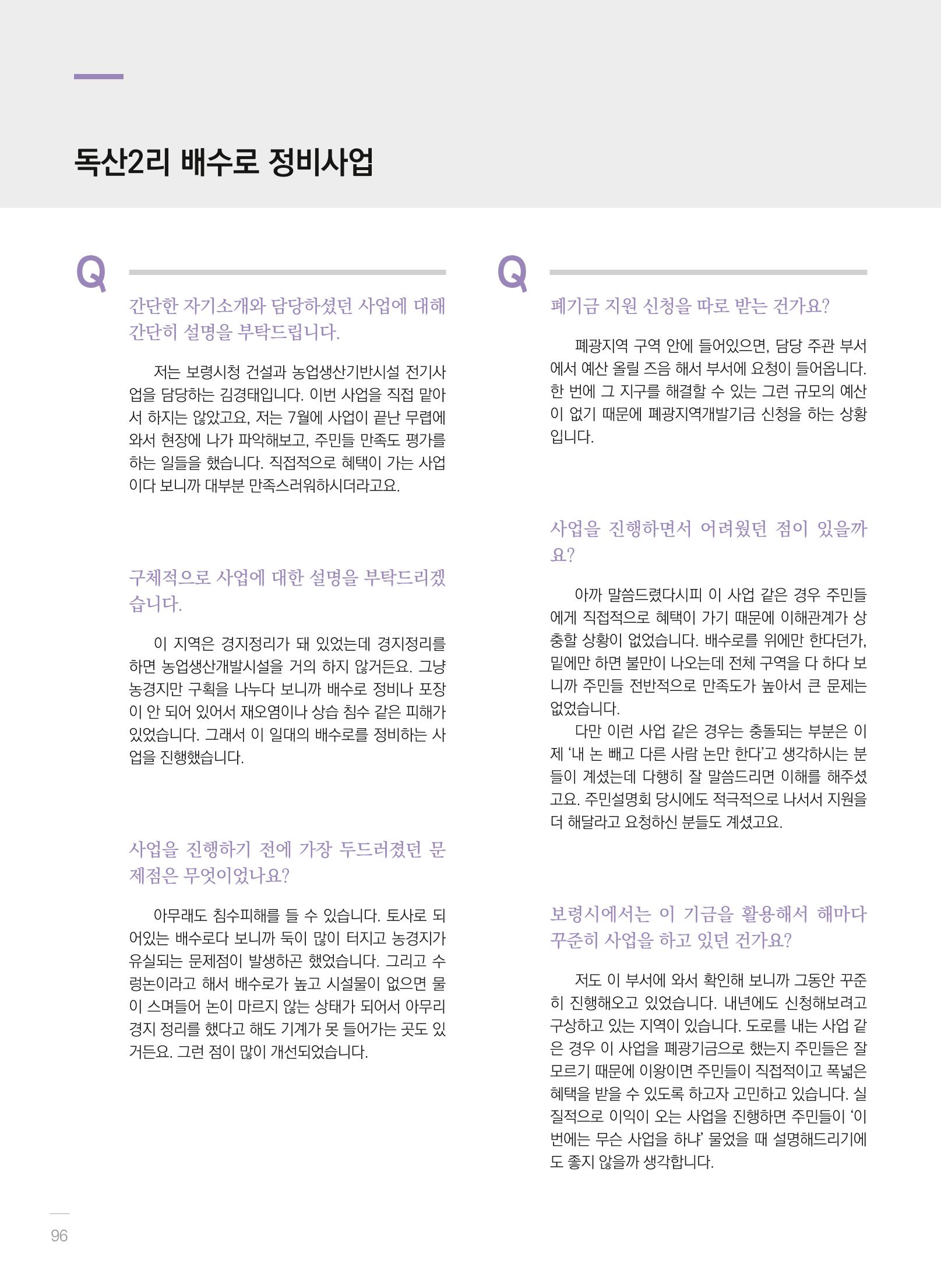 독산2리 배수로 정비사업

Q

간단한 자기소개와 담당하셨던 사업에 대해 간단히 설명을 부탁드립니다.

저는 보령시청 건설과 농업생산기반시설 전기사업을 담당하는 김경태입니다. 이번 사업을 직접 맡아서 하지는 않았고요, 저는 7월에 사업이 끝난 무렵에 와서 현장에 나가 파악해보고, 주민들 만족도 평가를 하는 일들을 했습니다. 직접적으로 혜택이 가는 사업이다 보니까 대부분 만족스러워하시더라고요.

구체적으로 사업에 대한 설명을 부탁드리겠습니다.

이 지역은 경지정리가 돼 있었는데 경지정리를 하면 농업생산개발시설을 거의 하지 않거든요. 그냥 농경지만 구획을 나누다 보니까 배수로 정비나 포장이 안 되어 있어서 재오염이나 상습 침수 같은 피해가 있었습니다. 그래서 이 일대의 배수로를 정비하는 사업을 진행했습니다.

사업을 진행하기 전에 가장 두드러졌던 문제점은 무엇이었나요?

아무래도 침수피해를 들 수 있습니다. 토사로 되어있는 배수로다 보니까 둑이 많이 터지고 농경지가 유실되는 문제점이 발생하곤 했었습니다. 그리고 수렁논이라고 해서 배수로가 높고 시설물이 없으면 물이 스며들어 논이 마르지 않는 상태가 되어서 아무리 경지 정리를 했다고 해도 기계가 못 들어가는 곳도 있거든요. 그런 점이 많이 개선되었습니다.

Q

폐기금 지원 신청을 따로 받는 건가요?

폐광지역 구역 안에 들어있으면, 담당 주관 부서에서 예산 올릴 즈음 해서 부서에 요청이 들어옵니다. 한 번에 그 지구를 해결할 수 있는 그런 규모의 예산이 없기 때문에 폐광지역개발기금 신청을 하는 상황입니다.

사업을 진행하면서 어려웠던 점이 있을까요?

아까 말씀드렸다시피 이 사업 같은 경우 주민들에게 직접적으로 혜택이 가기 때문에 이해관계가 상충할 상황이 없었습니다. 배수로를 위에만 한다던가, 밑에만 하면 불만이 나오는데 전체 구역을 다 하다 보니까 주민들 전반적으로 만족도가 높아서 큰 문제는 없었습니다.

다만 이런 사업 같은 경우는 충돌되는 부분은 이제 '내 논 빼고 다른 사람 논만 한다'고 생각하시는 분들이 계셨는데 다행히 잘 말씀드리면 이해를 해주셨고요. 주민설명회 당시에도 적극적으로 나서서 지원을 더 해달라고 요청하신 분들도 계셨고요.

보령시에서는 이 기금을 활용해서 해마다 꾸준히 사업을 하고 있던 건가요?

저도 이 부서에 와서 확인해 보니까 그동안 꾸준히 진행해오고 있었습니다. 내년에도 신청해보려고 구상하고 있는 지역이 있습니다. 도로를 내는 사업 같은 경우 이 사업을 폐광기금으로 했는지 주민들은 잘 모르기 때문에 이왕이면 주민들이 직접적이고 폭넓은 혜택을 받을 수 있도록 하고자 고민하고 있습니다. 실질적으로 이익이 오는 사업을 진행하면 주민들이 '이번에는 무슨 사업을 하냐' 물었을 때 설명해드리기에도 좋지 않을까 생각합니다.

96